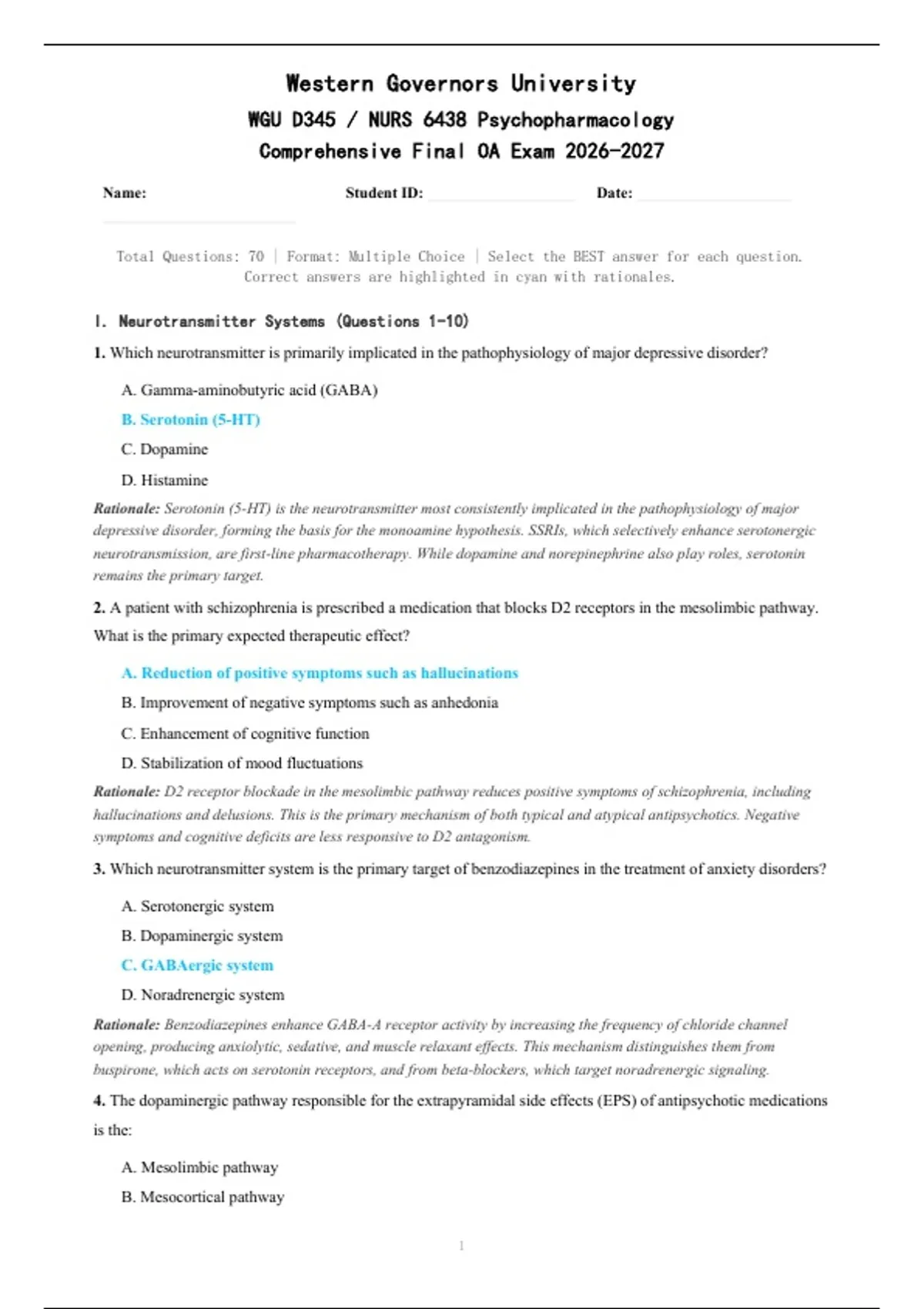 Western Governors University
WGU D345 / NURS 6438 Psychopharmacology
Comprehensive Final OA Exam 2026-2027

Name: Student ID: Date:

Total Questions: 70 | Format: Multiple Choice | Select the BEST answer for each question. Correct answers are highlighted in cyan with rationales.

I. Neurotransmitter Systems (Questions 1-10)

1. Which neurotransmitter is primarily implicated in the pathophysiology of major depressive disorder?

A. Gamma-aminobutyric acid (GABA)

B. Serotonin (5-HT)

C. Dopamine

D. Histamine

Rationale: Serotonin (5-HT) is the neurotransmitter most consistently implicated in the pathophysiology of major depressive disorder, forming the basis for the monoamine hypothesis. SSRIs, which selectively enhance serotonergic neurotransmission, are first-line pharmacotherapy. While dopamine and norepinephrine also play roles, serotonin remains the primary target.

2. A patient with schizophrenia is prescribed a medication that blocks D2 receptors in the mesolimbic pathway. What is the primary expected therapeutic effect?

A. Reduction of positive symptoms such as hallucinations

B. Improvement of negative symptoms such as anhedonia

C. Enhancement of cognitive function

D. Stabilization of mood fluctuations

Rationale: D2 receptor blockade in the mesolimbic pathway reduces positive symptoms of schizophrenia, including hallucinations and delusions. This is the primary mechanism of both typical and atypical antipsychotics. Negative symptoms and cognitive deficits are less responsive to D2 antagonism.

3. Which neurotransmitter system is the primary target of benzodiazepines in the treatment of anxiety disorders?

A. Serotonergic system

B. Dopaminergic system

C. GABAergic system

D. Noradrenergic system

Rationale: Benzodiazepines enhance GABA-A receptor activity by increasing the frequency of chloride channel opening, producing anxiolytic, sedative, and muscle relaxant effects. This mechanism distinguishes them from buspirone, which acts on serotonin receptors, and from beta-blockers, which target noradrenergic signaling.

4. The dopaminergic pathway responsible for the extrapyramidal side effects (EPS) of antipsychotic medications is the:

A. Mesolimbic pathway

B. Mesocortical pathway

1